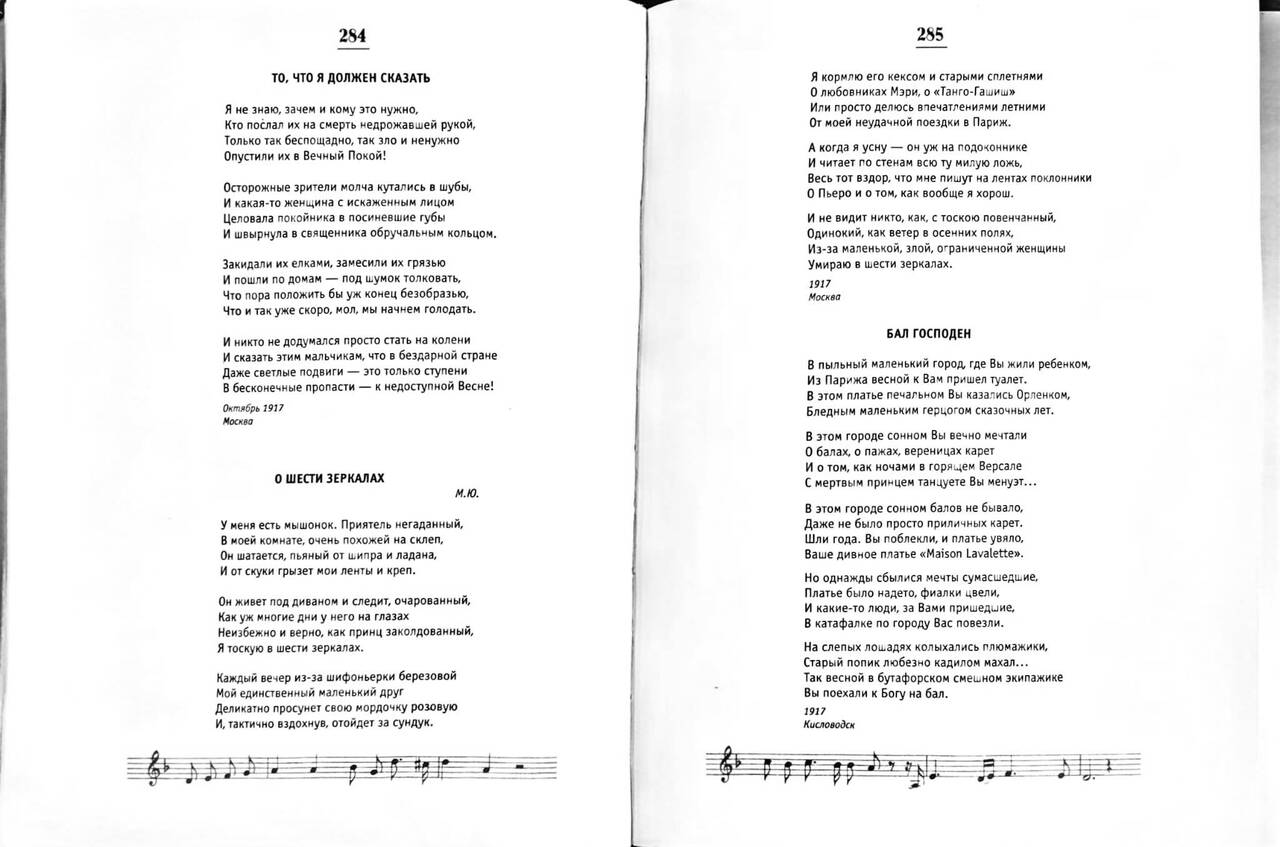 284

ТО, ЧТО Я ДОЛЖЕН СКАЗАТЬ

Я не знаю, зачем и кому это нужно,
Кто послал их на смерть недрожавшей рукой,
Только так беспощадно, так зло и ненужно
Опустили их в Вечный Покой!

Осторожные зрители молча кутались в шубы,
И какая-то женщина с искаженным лицом
Целовала покойника в посиневшие губы
И швырнула в священника обручальным кольцом.

Закидали их елками, замесили их грязью
И пошли по домам — под шумок толковать,
Что пора положить бы уж конец безобразью,
Что и так уже скоро, мол, мы начнем голодать.

И никто не додумался просто стать на колени
И сказать этим мальчикам, что в бездарной стране
Даже светлые подвиги — это только ступени
В бесконечные пропасти — к недоступной Весне!

Октябрь 1917
Москва

О ШЕСТИ ЗЕРКАЛАХ

М.Ю.

У меня есть мышонок. Приятель негаданный,
В моей комнате, очень похожей на склеп,
Он шатается, пьяный от шипра и ладана,
И от скуки грызет мои ленты и креп.

Он живет под диваном и следит, очарованный,
Как уж многие дни у него на глазах
Неизбежно и верно, как принц заколдованный,
Я тоскую в шести зеркалах.

Каждый вечер из-за шифоньерки березовой
Мой единственный маленький друг
Деликатно просунет свою мордочку розовую
И, тактично вздохнув, отойдет за сундук.

285

Я кормлю его кексом и старыми сплетнями
О любовниках Мэри, о «Танго-Гашиш»
Или просто делюсь впечатлениями летними
От моей неудачной поездки в Париж.

А когда я усну — он уж на подоконнике
И читает по стенам всю ту милую ложь,
Весь тот вздор, что мне пишут на лентах поклонники
О Пьеро и о том, как вообще я хорош.

И не видит никто, как, с тоскою повенчанный,
Одинокий, как ветер в осенних полях,
Из-за маленькой, злой, ограниченной женщины
Умираю в шести зеркалах.

1917
Москва

БАЛ ГОСПОДЕН

В пыльный маленький город, где Вы жили ребенком,
Из Парижа весной к Вам пришел туалет.
В этом платье печальном Вы казались Орленком,
Бледным маленьким герцогом сказочных лет.

В этом городе сонном Вы вечно мечтали
О балах, о пажах, вереницах карет
И о том, как ночами в горящем Версале
С мертвым принцем танцуете Вы менуэт...

В этом городе сонном балов не бывало,
Даже не было просто приличных карет.
Шли года. Вы поблекли, и платье увяло,
Ваше дивное платье «Maison Lavalette».

Но однажды сбылися мечты сумасшедшие,
Платье было надето, фиалки цвели,
И какие-то люди, за Вами пришедшие,
В катафалке по городу Вас повезли.

На слепых лошадях колыхались плюмажики,
Старый попик любезно кадилом махал...
Так весной в бутафорском смешном экипажике
Вы поехали к Богу на бал.

1917
Кисловодск